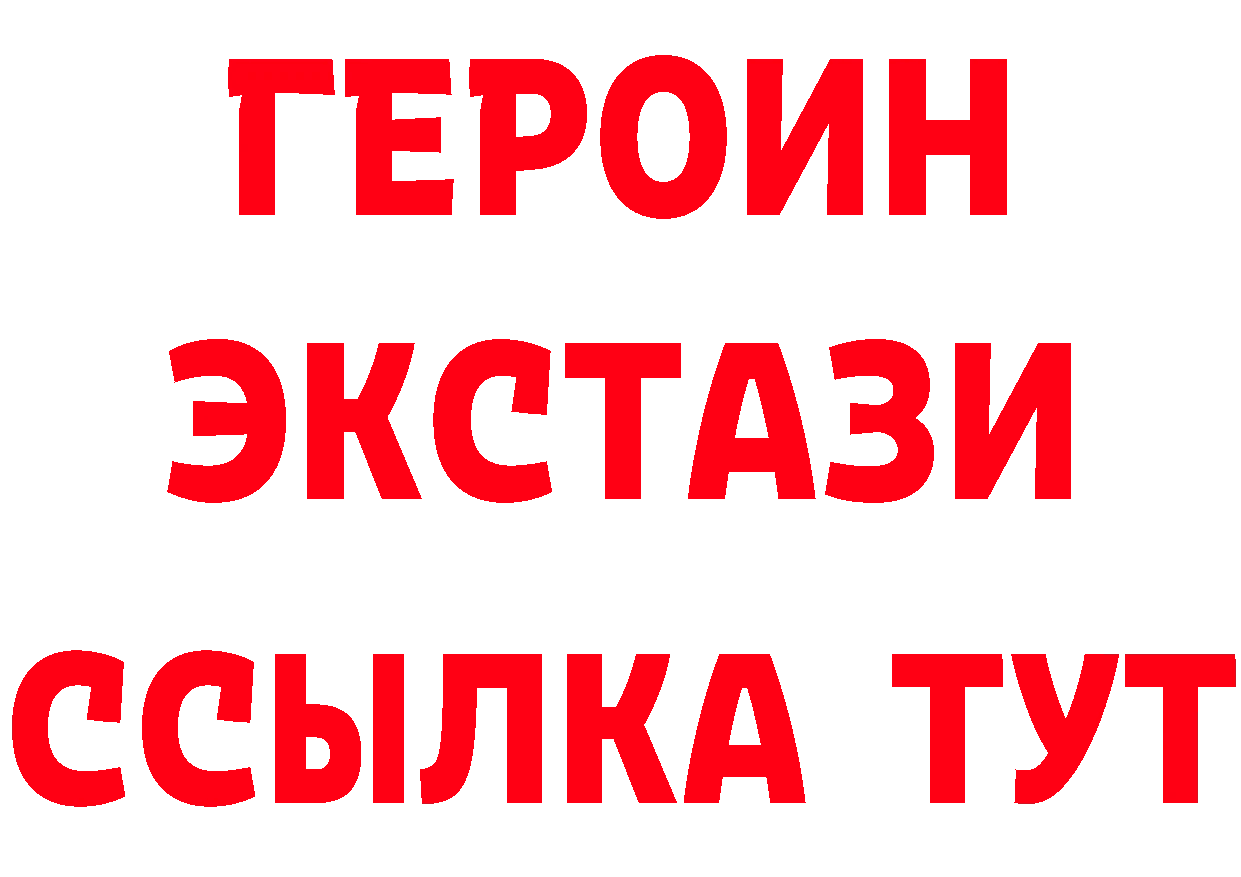 ГЕРОИН
ЭКСТАЗИ
ССЫЛКА ТУТ